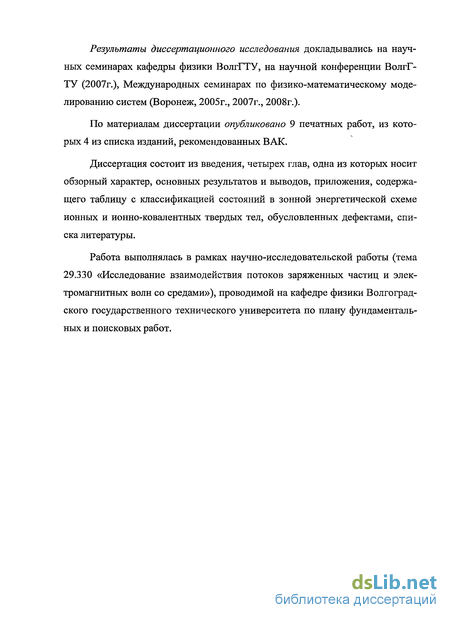 Результаты диссертационного исследования докладывались на научных семинарах кафедры физики ВолгГТУ, на научной конференции ВолгГТУ (2007г.), Международных семинарах по физико-математическому моделированию систем (Воронеж, 2005г., 2007г., 2008г.).

По материалам диссертации опубликовано 9 печатных работ, из которых 4 из списка изданий, рекомендованных ВАК.

Диссертация состоит из введения, четырех глав, одна из которых носит обзорный характер, основных результатов и выводов, приложения, содержащего таблицу с классификацией состояний в зонной энергетической схеме ионных и ионно-ковалентных твердых тел, обусловленных дефектами, списка литературы.

Работа выполнялась в рамках научно-исследовательской работы (тема 29.330 «Исследование взаимодействия потоков заряженных частиц и электромагнитных волн со средами»), проводимой на кафедре физики Волгоградского государственного технического университета по плану фундаментальных и поисковых работ.

dsLib.net
библиотека диссертаций